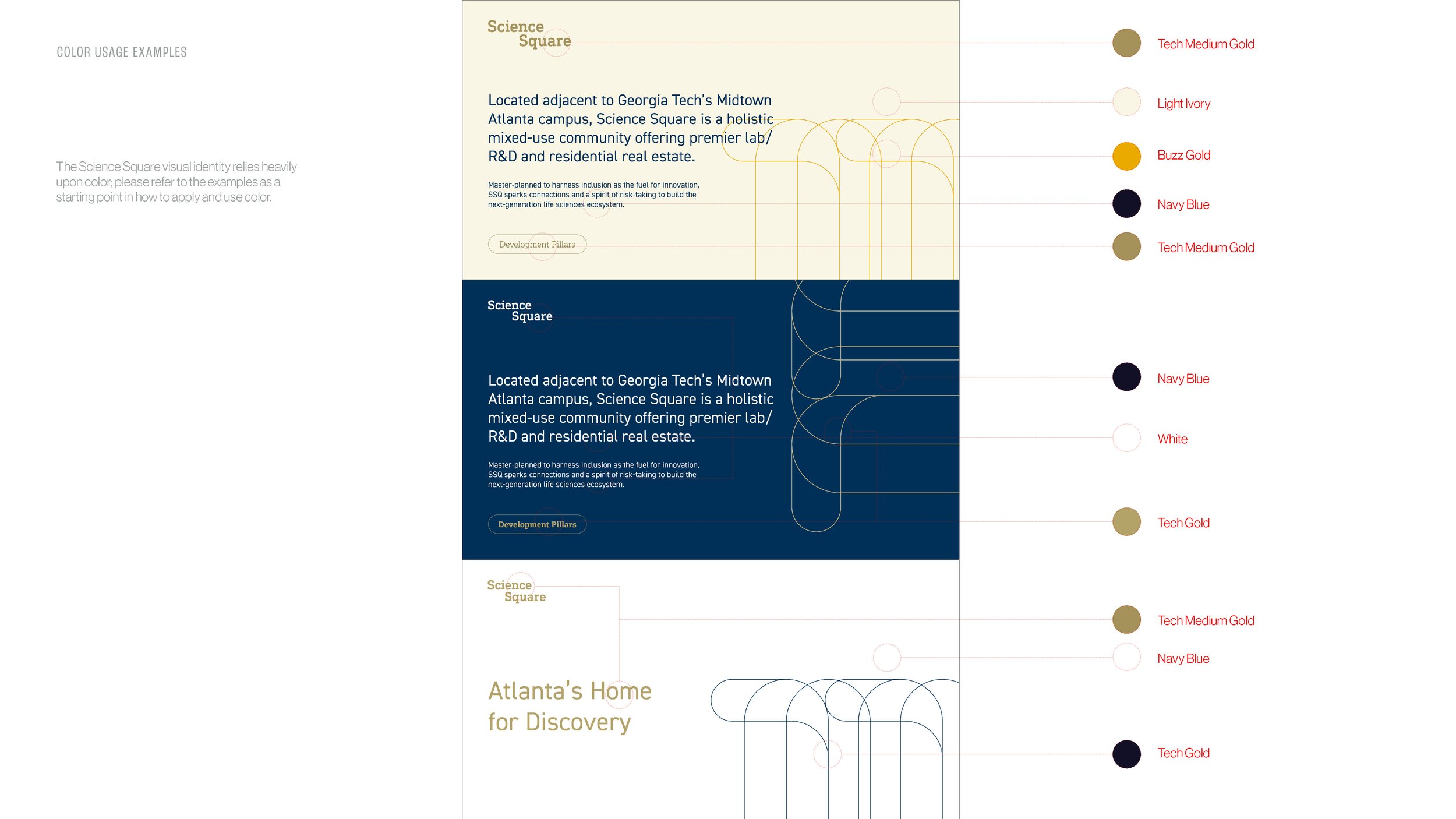 COLOR USAGE EXAMPLES

The Science Square visual identity relies heavily upon color; please refer to the examples as a starting point in how to apply and use color.

Science Square

Located adjacent to Georgia Tech's Midtown Atlanta campus, Science Square is a holistic mixed-use community offering premier lab/ R&D and residential real estate.

Master-planned to harness inclusion as the fuel for innovation, SSQ sparks connections and a spirit of risk-taking to build the next-generation life sciences ecosystem.

Development Pillars

Science Square

Located adjacent to Georgia Tech's Midtown Atlanta campus, Science Square is a holistic mixed-use community offering premier lab/ R&D and residential real estate.

Master-planned to harness inclusion as the fuel for innovation, SSQ sparks connections and a spirit of risk-taking to build the next-generation life sciences ecosystem.

Development Pillars

Science Square

Atlanta's Home for Discovery

Tech Medium Gold

Light Ivory

Buzz Gold

Navy Blue

Tech Medium Gold

Navy Blue

White

Tech Gold

Tech Medium Gold

Navy Blue

Tech Gold